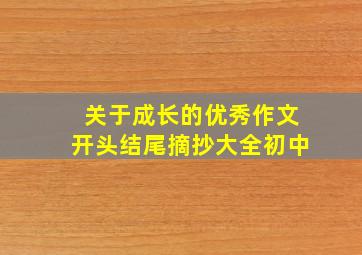 关于成长的优秀作文
开头结尾摘抄大全初中